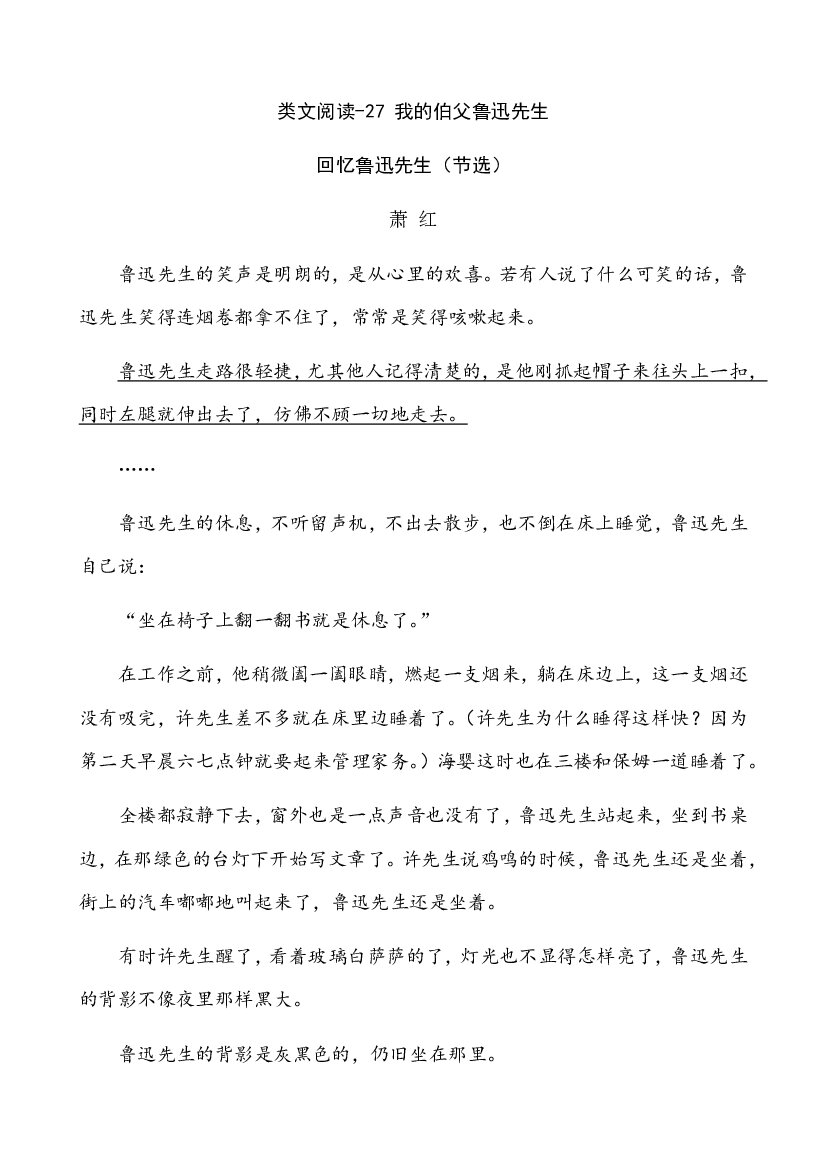 类文阅读-27 我的伯父鲁迅先生

回忆鲁迅先生（节选）

萧 红

鲁迅先生的笑声是明朗的，是从心里的欢喜。若有人说了什么可笑的话，鲁迅先生笑得连烟卷都拿不住了，常常是笑得咳嗽起来。

鲁迅先生走路很轻捷，尤其他人记得清楚的，是他刚抓起帽子来往头上一扣，同时左腿就伸出去了，仿佛不顾一切地走去。

……

鲁迅先生的休息，不听留声机，不出去散步，也不倒在床上睡觉，鲁迅先生自己说：

“坐在椅子上翻一翻书就是休息了。”

在工作之前，他稍微阖一阖眼睛，燃起一支烟来，躺在床边上，这一支烟还没有吸完，许先生差不多就在床里边睡着了。（许先生为什么睡得这样快？因为第二天早晨六七点钟就要起来管理家务。）海婴这时也在三楼和保姆一道睡着了。

全楼都寂静下去，窗外也是一点声音也没有了，鲁迅先生站起来，坐到书桌边，在那绿色的台灯下开始写文章了。许先生说鸡鸣的时候，鲁迅先生还是坐着，街上的汽车嘟嘟地叫起来了，鲁迅先生还是坐着。

有时许先生醒了，看着玻璃白萨萨的了，灯光也不显得怎样亮了，鲁迅先生的背影不像夜里那样黑大。

鲁迅先生的背影是灰黑色的，仍旧坐在那里。